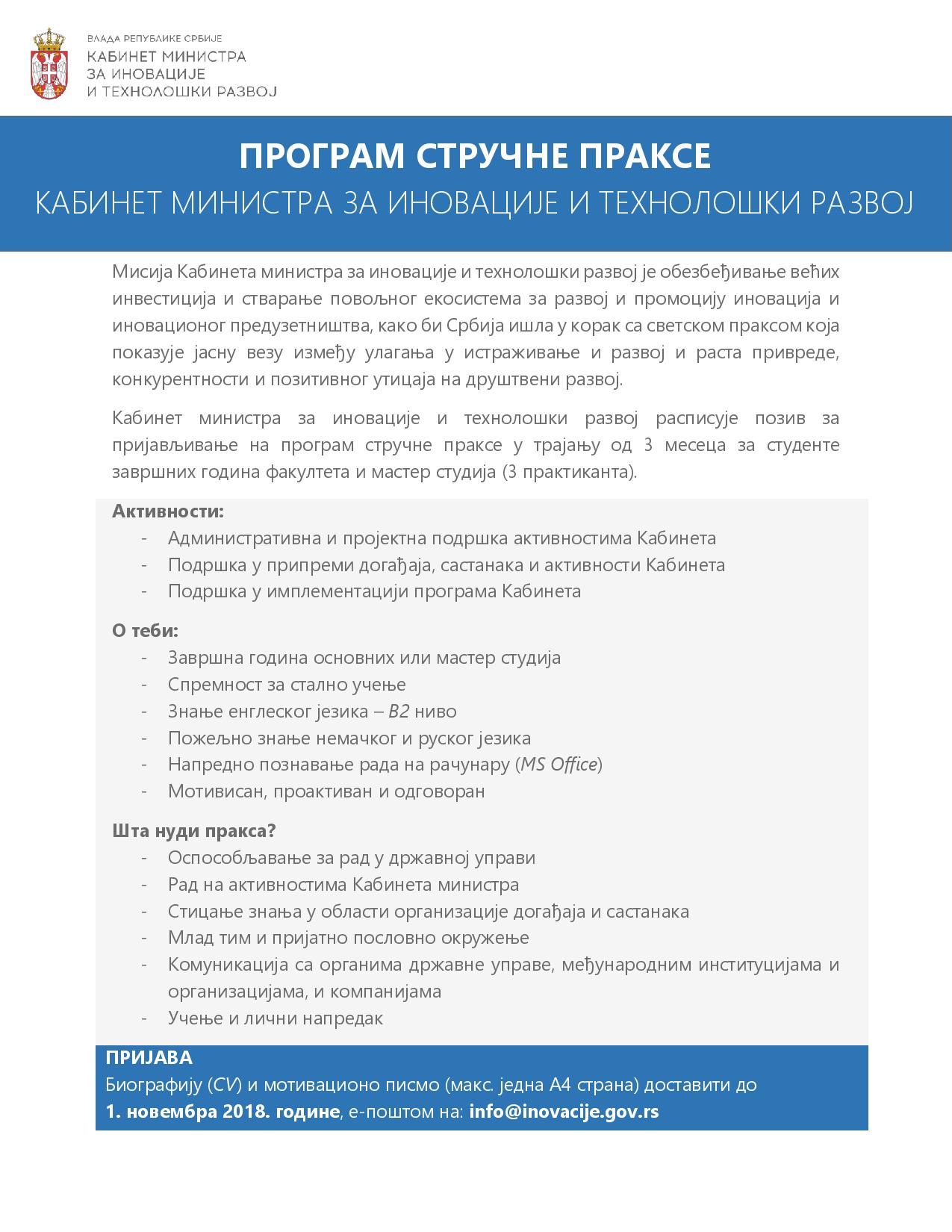 ВЛАДА РЕПУБЛИКЕ СРБИЈЕ
КАБИНЕТ МИНИСТРА
ЗА ИНОВАЦИЈЕ
И ТЕХНОЛОШКИ РАЗВОЈ

ПРОГРАМ СТРУЧНЕ ПРАКСЕ
КАБИНЕТ МИНИСТРА ЗА ИНОВАЦИЈЕ И ТЕХНОЛОШКИ РАЗВОЈ

Мисија Кабинета министра за иновације и технолошки развој је обезбеђивање већих инвестиција и стварање повољног екосистема за развој и промоцију иновација и иновационог предузетништва, како би Србија ишла у корак са светском праксом која показује јасну везу између улагања у истраживање и развој и раста привреде, конкурентности и позитивног утицаја на друштвени развој.

Кабинет министра за иновације и технолошки развој расписује позив за пријављивање на програм стручне праксе у трајању од 3 месеца за студенте завршних година факултета и мастер студија (3 практиканта).

Активности:
- Административна и пројектна подршка активностима Кабинета
- Подршка у припреми догађаја, састанака и активности Кабинета
- Подршка у имплементацији програма Кабинета

О теби:
- Завршна година основних или мастер студија
- Спремност за стално учење
- Знање енглеског језика – B2 ниво
- Пожељно знање немачког и руског језика
- Напредно познавање рада на рачунару (MS Office)
- Мотивисан, проактиван и одговоран

Шта нуди пракса?
- Оспособљавање за рад у државној управи
- Рад на активностима Кабинета министра
- Стицање знања у области организације догађаја и састанака
- Млад тим и пријатно пословно окружење
- Комуникација са органима државне управе, међународним институцијама и организацијама, и компанијама
- Учење и лични напредак

ПРИЈАВА
Биографију (CV) и мотивационо писмо (макс. једна А4 страна) доставити до
1. новембра 2018. године, е-поштом на: info@inovacije.gov.rs